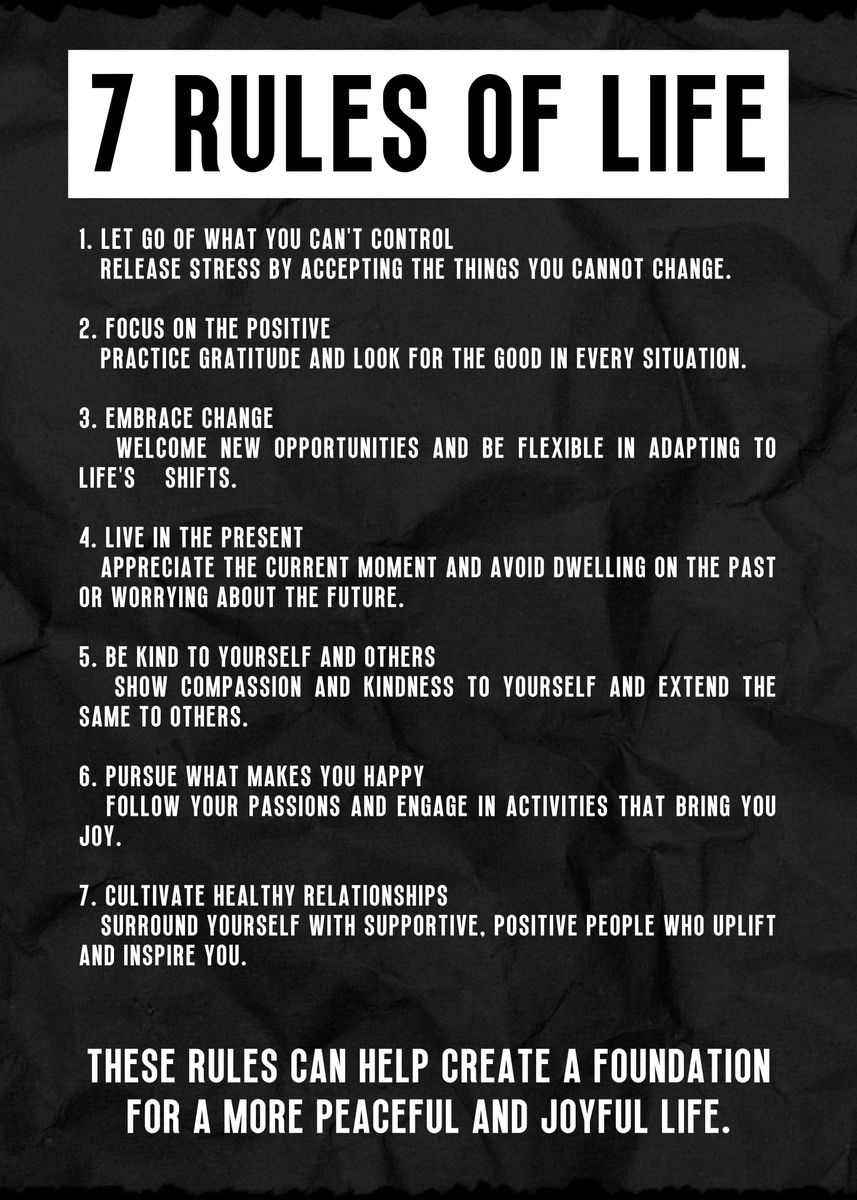 7 RULES OF LIFE

1. LET GO OF WHAT YOU CAN'T CONTROL
RELEASE STRESS BY ACCEPTING THE THINGS YOU CANNOT CHANGE.

2. FOCUS ON THE POSITIVE
PRACTICE GRATITUDE AND LOOK FOR THE GOOD IN EVERY SITUATION.

3. EMBRACE CHANGE
WELCOME NEW OPPORTUNITIES AND BE FLEXIBLE IN ADAPTING TO LIFE'S SHIFTS.

4. LIVE IN THE PRESENT
APPRECIATE THE CURRENT MOMENT AND AVOID DWELLING ON THE PAST OR WORRYING ABOUT THE FUTURE.

5. BE KIND TO YOURSELF AND OTHERS
SHOW COMPASSION AND KINDNESS TO YOURSELF AND EXTEND THE SAME TO OTHERS.

6. PURSUE WHAT MAKES YOU HAPPY
FOLLOW YOUR PASSIONS AND ENGAGE IN ACTIVITIES THAT BRING YOU JOY.

7. CULTIVATE HEALTHY RELATIONSHIPS
SURROUND YOURSELF WITH SUPPORTIVE, POSITIVE PEOPLE WHO UPLIFT AND INSPIRE YOU.

THESE RULES CAN HELP CREATE A FOUNDATION FOR A MORE PEACEFUL AND JOYFUL LIFE.